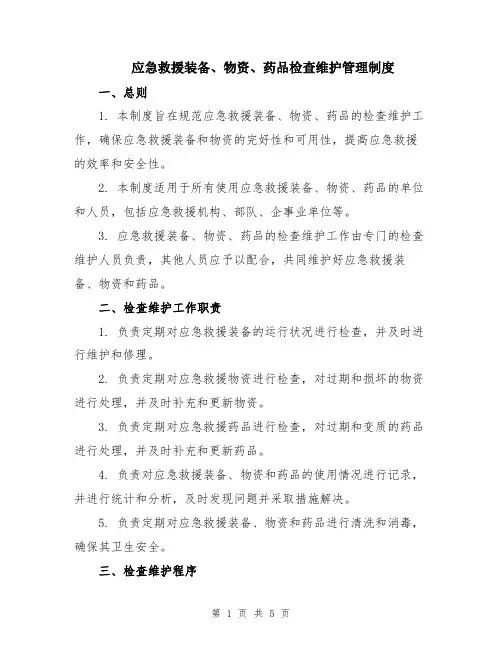 应急救援装备、物资、药品检查维护管理制度

一、总则

1. 本制度旨在规范应急救援装备、物资、药品的检查维护工作，确保应急救援装备和物资的完好性和可用性，提高应急救援的效率和安全性。

2. 本制度适用于所有使用应急救援装备、物资、药品的单位和人员，包括应急救援机构、部队、企事业单位等。

3. 应急救援装备、物资、药品的检查维护工作由专门的检查维护人员负责，其他人员应予以配合，共同维护好应急救援装备、物资和药品。

二、检查维护工作职责

1. 负责定期对应急救援装备的运行状况进行检查，并及时进行维护和修理。

2. 负责定期对应急救援物资进行检查，对过期和损坏的物资进行处理，并及时补充和更新物资。

3. 负责定期对应急救援药品进行检查，对过期和变质的药品进行处理，并及时补充和更新药品。

4. 负责对应急救援装备、物资和药品的使用情况进行记录，并进行统计和分析，及时发现问题并采取措施解决。

5. 负责定期对应急救援装备、物资和药品进行清洗和消毒，确保其卫生安全。

三、检查维护程序

第 1 页 共 5 页